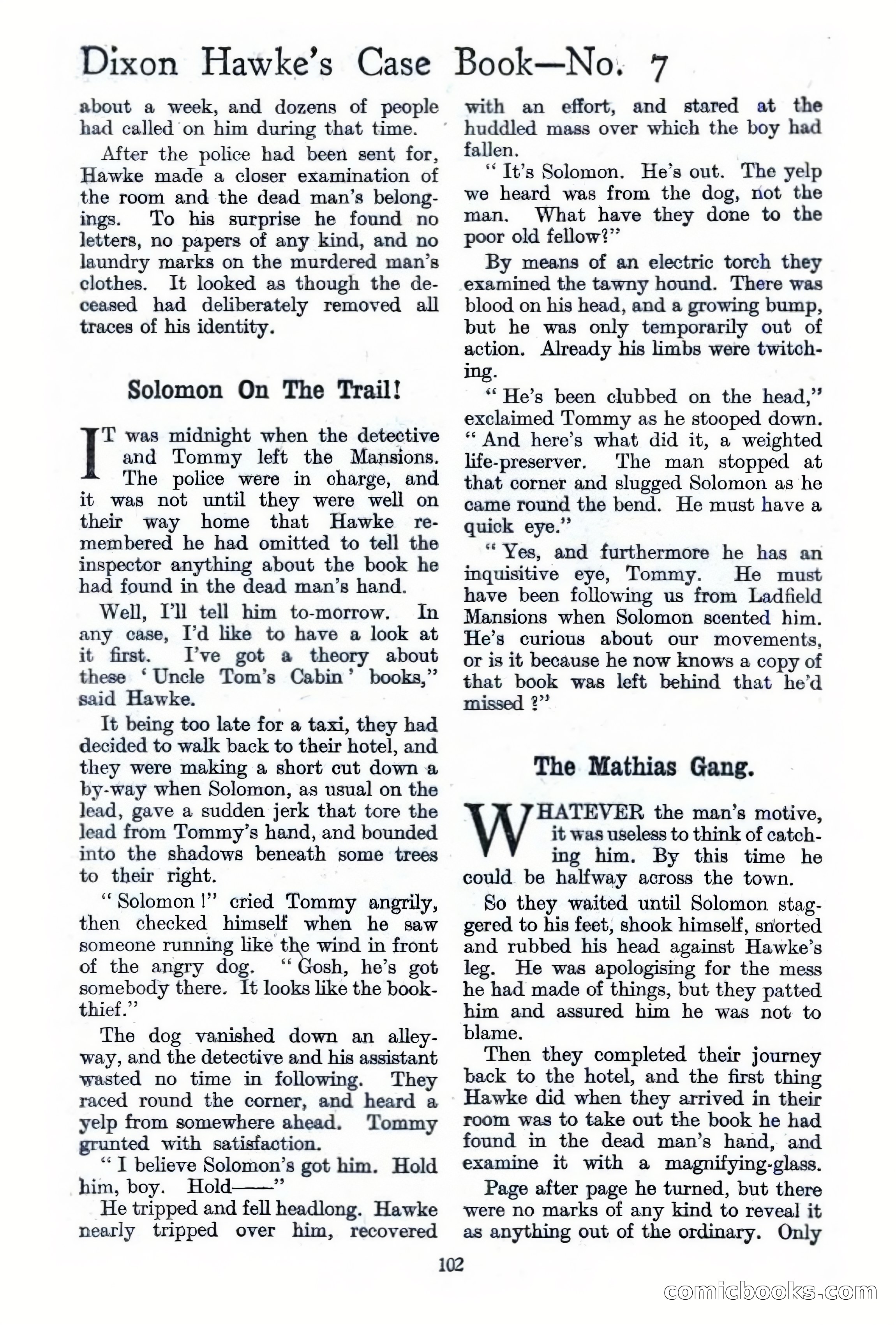 Dixon Hawke's Case Book—No. 7

about a week, and dozens of people had called on him during that time.

After the police had been sent for, Hawke made a closer examination of the room and the dead man's belongings. To his surprise he found no letters, no papers of any kind, and no laundry marks on the murdered man's clothes. It looked as though the deceased had deliberately removed all traces of his identity.

Solomon On The Trail!

IT was midnight when the detective and Tommy left the Mansions. The police were in charge, and it was not until they were well on their way home that Hawke remembered he had omitted to tell the inspector anything about the book he had found in the dead man's hand.

Well, I'll tell him to-morrow. In any case, I'd like to have a look at it first. I've got a theory about these 'Uncle Tom's Cabin' books," said Hawke.

It being too late for a taxi, they had decided to walk back to their hotel, and they were making a short cut down a by-way when Solomon, as usual on the lead, gave a sudden jerk that tore the lead from Tommy's hand, and bounded into the shadows beneath some trees to their right.

"Solomon!" cried Tommy angrily, then checked himself when he saw someone running like the wind in front of the angry dog. "Gosh, he's got somebody there. It looks like the book-thief."

The dog vanished down an alleyway, and the detective and his assistant wasted no time in following. They raced round the corner, and heard a yelp from somewhere ahead. Tommy grunted with satisfaction.

"I believe Solomon's got him. Hold him, boy. Hold——"

He tripped and fell headlong. Hawke nearly tripped over him, recovered with an effort, and stared at the huddled mass over which the boy had fallen.

"It's Solomon. He's out. The yelp we heard was from the dog, not the man. What have they done to the poor old fellow?"

By means of an electric torch they examined the tawny hound. There was blood on his head, and a growing bump, but he was only temporarily out of action. Already his limbs were twitching.

"He's been clubbed on the head," exclaimed Tommy as he stooped down. "And here's what did it, a weighted life-preserver. The man stopped at that corner and slugged Solomon as he came round the bend. He must have a quick eye."

"Yes, and furthermore he has an inquisitive eye, Tommy. He must have been following us from Ladfield Mansions when Solomon scented him. He's curious about our movements, or is it because he now knows a copy of that book was left behind that he'd missed?"

The Mathias Gang.

WHATEVER the man's motive, it was useless to think of catching him. By this time he could be halfway across the town.

So they waited until Solomon staggered to his feet, shook himself, snorted and rubbed his head against Hawke's leg. He was apologising for the mess he had made of things, but they patted him and assured him he was not to blame.

Then they completed their journey back to the hotel, and the first thing Hawke did when they arrived in their room was to take out the book he had found in the dead man's hand, and examine it with a magnifying-glass.

Page after page he turned, but there were no marks of any kind to reveal it as anything out of the ordinary. Only

102

comicbooks.com